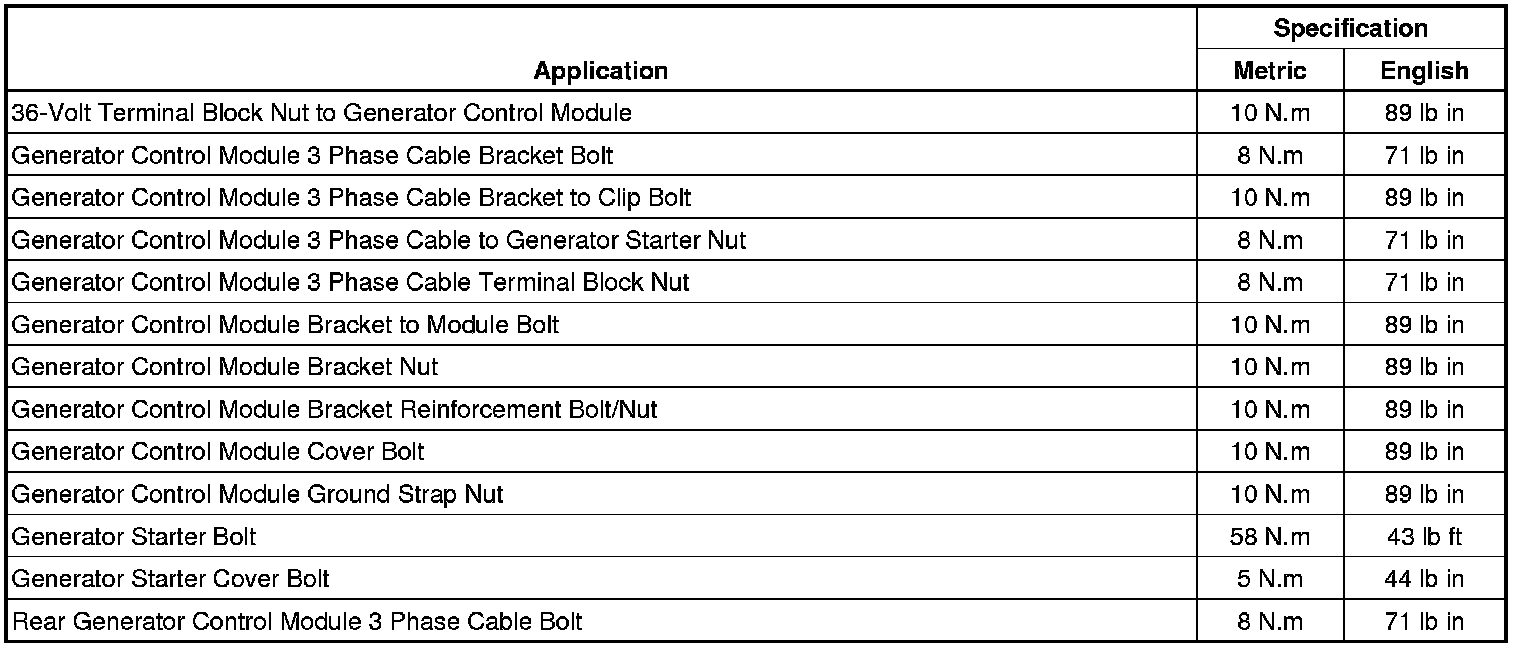 | Application | Specification Metric | Specification English |
|---|---|---|
| 36-Volt Terminal Block Nut to Generator Control Module | 10 N.m | 89 lb in |
| Generator Control Module 3 Phase Cable Bracket Bolt | 8 N.m | 71 lb in |
| Generator Control Module 3 Phase Cable Bracket to Clip Bolt | 10 N.m | 89 lb in |
| Generator Control Module 3 Phase Cable to Generator Starter Nut | 8 N.m | 71 lb in |
| Generator Control Module 3 Phase Cable Terminal Block Nut | 8 N.m | 71 lb in |
| Generator Control Module Bracket to Module Bolt | 10 N.m | 89 lb in |
| Generator Control Module Bracket Nut | 10 N.m | 89 lb in |
| Generator Control Module Bracket Reinforcement Bolt/Nut | 10 N.m | 89 lb in |
| Generator Control Module Cover Bolt | 10 N.m | 89 lb in |
| Generator Control Module Ground Strap Nut | 10 N.m | 89 lb in |
| Generator Starter Bolt | 58 N.m | 43 lb ft |
| Generator Starter Cover Bolt | 5 N.m | 44 lb in |
| Rear Generator Control Module 3 Phase Cable Bolt | 8 N.m | 71 lb in |